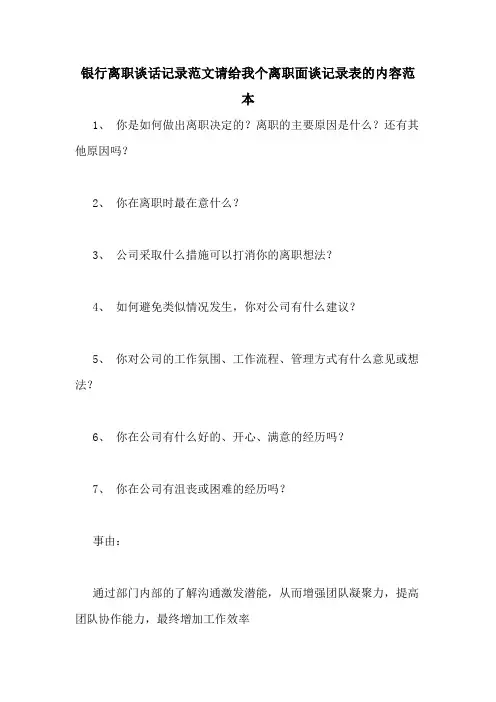 银行离职谈话记录范文请给我个离职面谈记录表的内容范本

1、 你是如何做出离职决定的？离职的主要原因是什么？还有其他原因吗？

2、 你在离职时最在意什么？

3、 公司采取什么措施可以打消你的离职想法？

4、 如何避免类似情况发生，你对公司有什么建议？

5、 你对公司的工作氛围、工作流程、管理方式有什么意见或想法？

6、 你在公司有什么好的、开心、满意的经历吗？

7、 你在公司有沮丧或困难的经历吗？

事由：

通过部门内部的了解沟通激发潜能，从而增强团队凝聚力，提高团队协作能力，最终增加工作效率